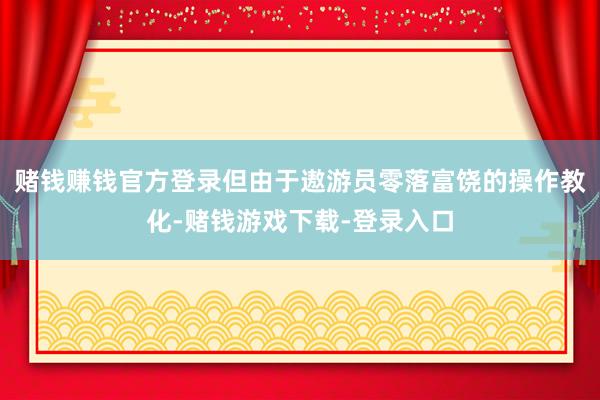 赌钱赚钱官方登录但由于遨游员零落富饶的操作教化-赌钱游戏下载-登录入口